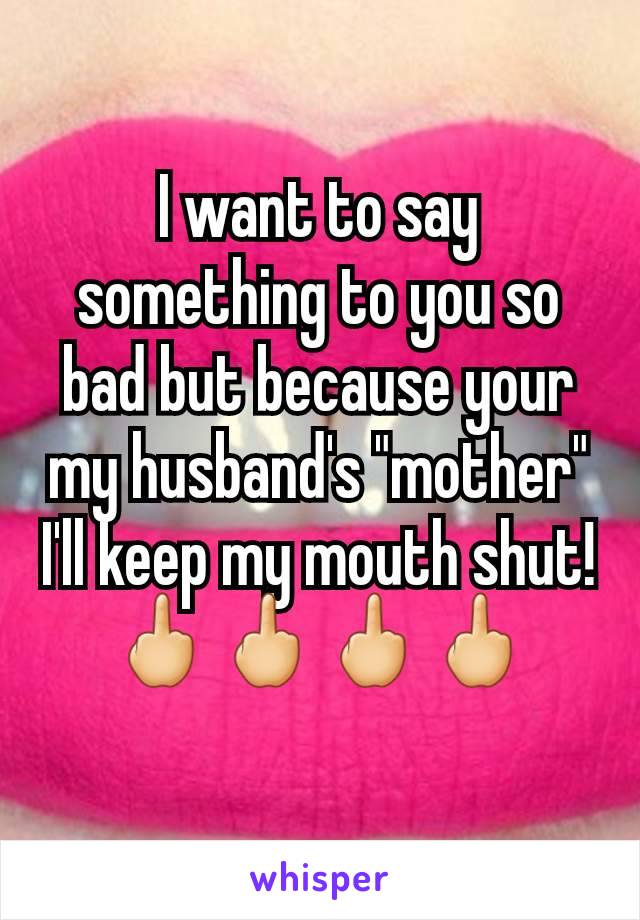 I want to say something to you so bad but because your my husband's "mother" I'll keep my mouth shut! 🖕🖕🖕🖕

whisper